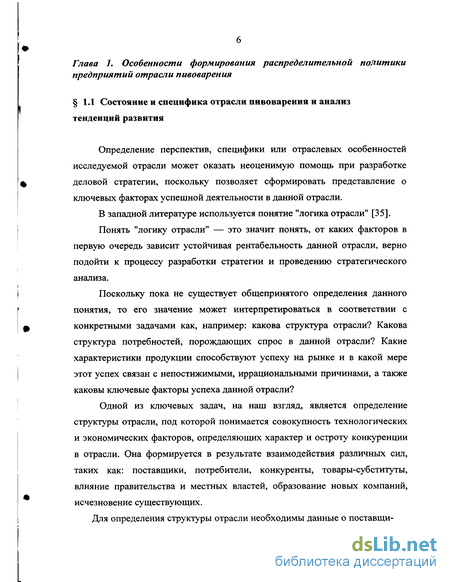 6

Глава 1. Особенности формирования распределительной политики предприятий отрасли пивоварения

§ 1.1 Состояние и специфика отрасли пивоварения и анализ тенденций развития

Определение перспектив, специфики или отраслевых особенностей исследуемой отрасли может оказать неоценимую помощь при разработке деловой стратегии, поскольку позволяет сформировать представление о ключевых факторах успешной деятельности в данной отрасли.

В западной литературе используется понятие "логика отрасли" [35].

Понять "логику отрасли" — это значит понять, от каких факторов в первую очередь зависит устойчивая рентабельность данной отрасли, верно подойти к процессу разработки стратегии и проведению стратегического анализа.

Поскольку пока не существует общепринятого определения данного понятия, то его значение может интерпретироваться в соответствии с конкретными задачами как, например: какова структура отрасли? Какова структура потребностей, порождающих спрос в данной отрасли? Какие характеристики продукции способствуют успеху на рынке и в какой мере этот успех связан с непостижимыми, иррациональными причинами, а также каковы ключевые факторы успеха данной отрасли?

Одной из ключевых задач, на наш взгляд, является определение структуры отрасли, под которой понимается совокупность технологических и экономических факторов, определяющих характер и остроту конкуренции в отрасли. Она формируется в результате взаимодействия различных сил, таких как: поставщики, потребители, конкуренты, товары-субституты, влияние правительства и местных властей, образование новых компаний, исчезновение существующих.

Для определения структуры отрасли необходимы данные о поставщи-

dsLib.net
библиотека диссертаций